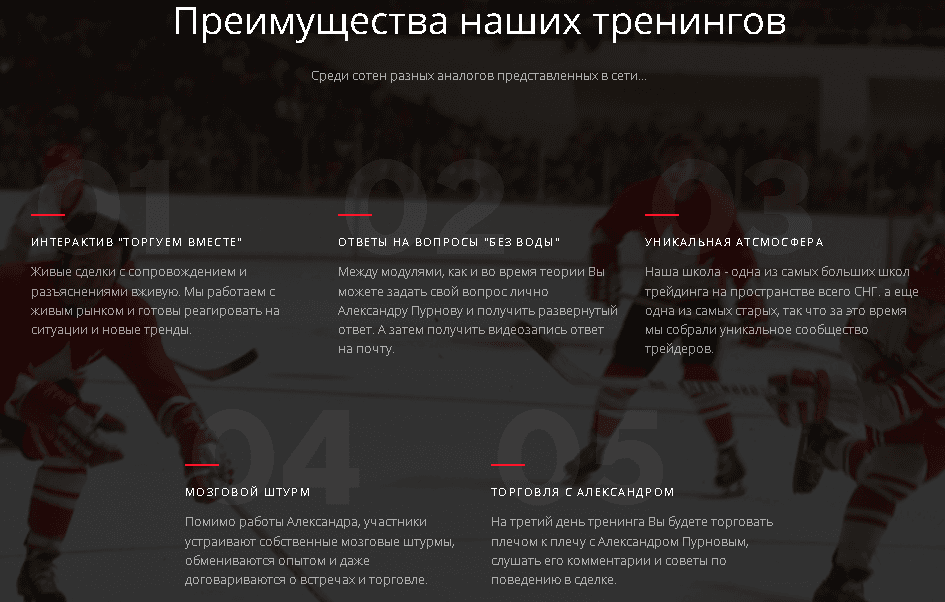 Преимущества наших тренингов

Среди сотен разных аналогов представленных в сети...

01

ИНТЕРАКТИВ "ТОРГУЕМ ВМЕСТЕ"

Живые сделки с сопровождением и разъяснениями вживую. Мы работаем с живым рынком и готовы реагировать на ситуации и новые тренды.

02

ОТВЕТЫ НА ВОПРОСЫ "БЕЗ ВОДЫ"

Между модулями, как и во время теории Вы можете задать свой вопрос лично Александру Пурнову и получить развернутый ответ. А затем получить видеозапись ответ на почту.

03

УНИКАЛЬНАЯ АТСМОСФЕРА

Наша школа - одна из самых больших школ трейдинга на пространстве всего СНГ. а еще одна из самых старых, так что за это время мы собрали уникальное сообщество трейдеров.

04

МОЗГОВОЙ ШТУРМ

Помимо работы Александра, участники устраивают собственные мозговые штурмы, обмениваются опытом и даже договариваются о встречах и торговле.

05

ТОРГОВЛЯ С АЛЕКСАНДРОМ

На третий день тренинга Вы будете торговать плечом к плечу с Александром Пурновым, слушать его комментарии и советы по поведению в сделке.